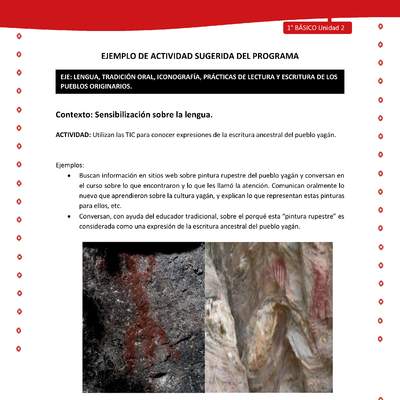 1° BÁSICO Unidad 2

EJEMPLO DE ACTIVIDAD SUGERIDA DEL PROGRAMA

EJE: LENGUA, TRADICIÓN ORAL, ICONOGRAFÍA, PRÁCTICAS DE LECTURA Y ESCRITURA DE LOS PUEBLOS ORIGINARIOS.

Contexto: Sensibilización sobre la lengua.

ACTIVIDAD: Utilizan las TIC para conocer expresiones de la escritura ancestral del pueblo yagán.

Ejemplos:

• Buscan información en sitios web sobre pintura rupestre del pueblo yagán y conversan en el curso sobre lo que encontraron y lo que les llamó la atención. Comunican oralmente lo nuevo que aprendieron sobre la cultura yagán, y explican lo que representan estas pinturas para ellos, etc.
• Conversan, con ayuda del educador tradicional, sobre el porqué esta "pintura rupestre" es considerada como una expresión de la escritura ancestral del pueblo yagán.